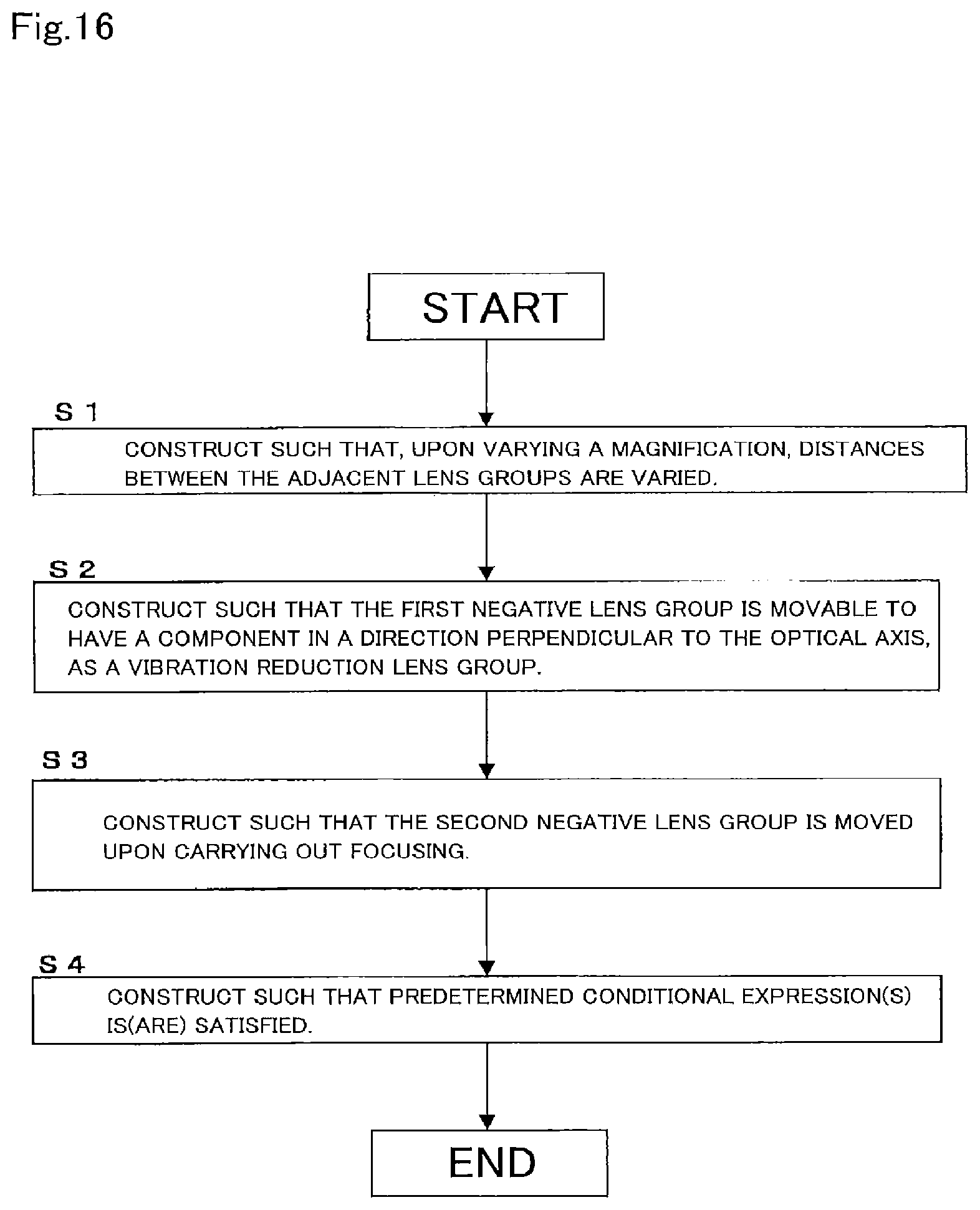 Fig.16

START

S 1

CONSTRUCT SUCH THAT, UPON VARYING A MAGNIFICATION, DISTANCES BETWEEN THE ADJACENT LENS GROUPS ARE VARIED.

S 2

CONSTRUCT SUCH THAT THE FIRST NEGATIVE LENS GROUP IS MOVABLE TO HAVE A COMPONENT IN A DIRECTION PERPENDICULAR TO THE OPTICAL AXIS, AS A VIBRATION REDUCTION LENS GROUP.

S 3

CONSTRUCT SUCH THAT THE SECOND NEGATIVE LENS GROUP IS MOVED UPON CARRYING OUT FOCUSING.

S 4

CONSTRUCT SUCH THAT PREDETERMINED CONDITIONAL EXPRESSION(S) IS(ARE) SATISFIED.

END